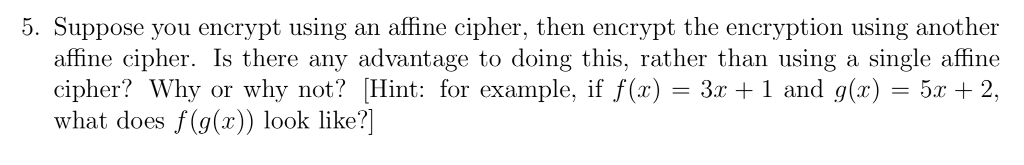 5. Suppose you encrypt using an affine cipher, then encrypt the encryption using another affine cipher. Is there any advantage to doing this, rather than using a single affine cipher? Why or why not? [Hint: for example, if $f(x) = 3x + 1$ and $g(x) = 5x + 2$, what does $f(g(x))$ look like?]